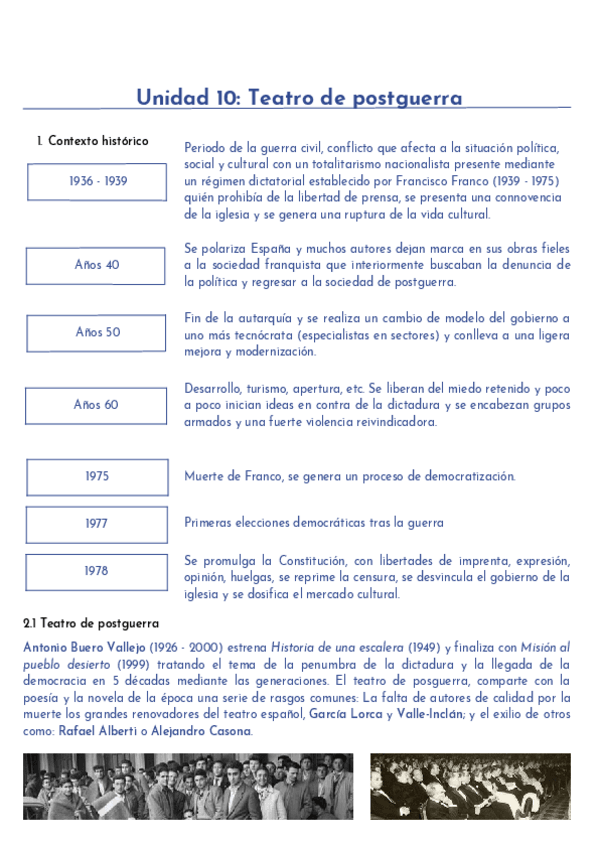 Unidad 10: Teatro de postguerra

1. Contexto histórico

1936 - 1939

Periodo de la guerra civil, conflicto que afecta a la situación política, social y cultural con un totalitarismo nacionalista presente mediante un régimen dictatorial establecido por Francisco Franco (1939 - 1975) quién prohibía de la libertad de prensa, se presenta una connovencia de la iglesia y se genera una ruptura de la vida cultural.

Años 40

Se polariza España y muchos autores dejan marca en sus obras fieles a la sociedad franquista que interiormente buscaban la denuncia de la política y regresar a la sociedad de postguerra.

Años 50

Fin de la autarquía y se realiza un cambio de modelo del gobierno a uno más tecnócrata (especialistas en sectores) y conlleva a una ligera mejora y modernización.

Años 60

Desarrollo, turismo, apertura, etc. Se liberan del miedo retenido y poco a poco inician ideas en contra de la dictadura y se encabezan grupos armados y una fuerte violencia reivindicadora.

1975

Muerte de Franco, se genera un proceso de democratización.

1977

Primeras elecciones democráticas tras la guerra

1978

Se promulga la Constitución, con libertades de imprenta, expresión, opinión, huelgas, se reprime la censura, se desvincula el gobierno de la iglesia y se dosifica el mercado cultural.

2.1 Teatro de postguerra

Antonio Buero Vallejo (1926 - 2000) estrena Historia de una escalera (1949) y finaliza con Misión al pueblo desierto (1999) tratando el tema de la penumbra de la dictadura y la llegada de la democracia en 5 décadas mediante las generaciones. El teatro de posguerra, comparte con la poesía y la novela de la época una serie de rasgos comunes: La falta de autores de calidad por la muerte los grandes renovadores del teatro español, García Lorca y Valle-Inclán; y el exilio de otros como: Rafael Alberti o Alejandro Casona.